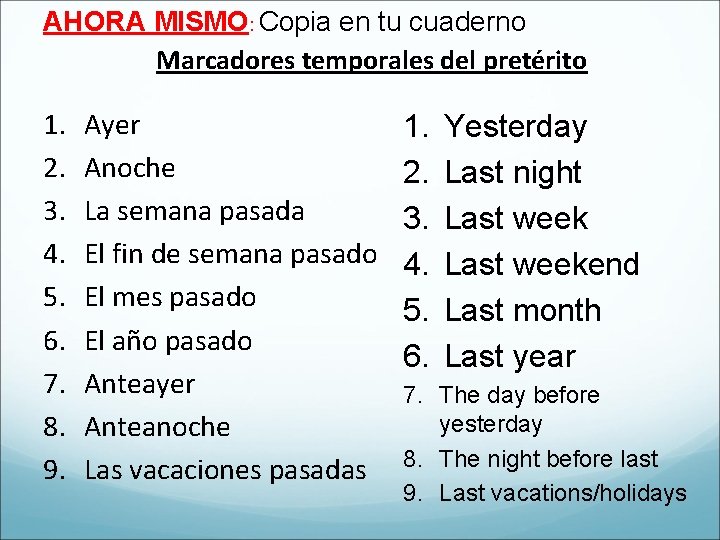 AHORA MISMO: Copia en tu cuaderno

Marcadores temporales del pretérito

1. Ayer
2. Anoche
3. La semana pasada
4. El fin de semana pasado
5. El mes pasado
6. El año pasado
7. Anteayer
8. Anteanoche
9. Las vacaciones pasadas

1. Yesterday
2. Last night
3. Last week
4. Last weekend
5. Last month
6. Last year
7. The day before yesterday
8. The night before last
9. Last vacations/holidays